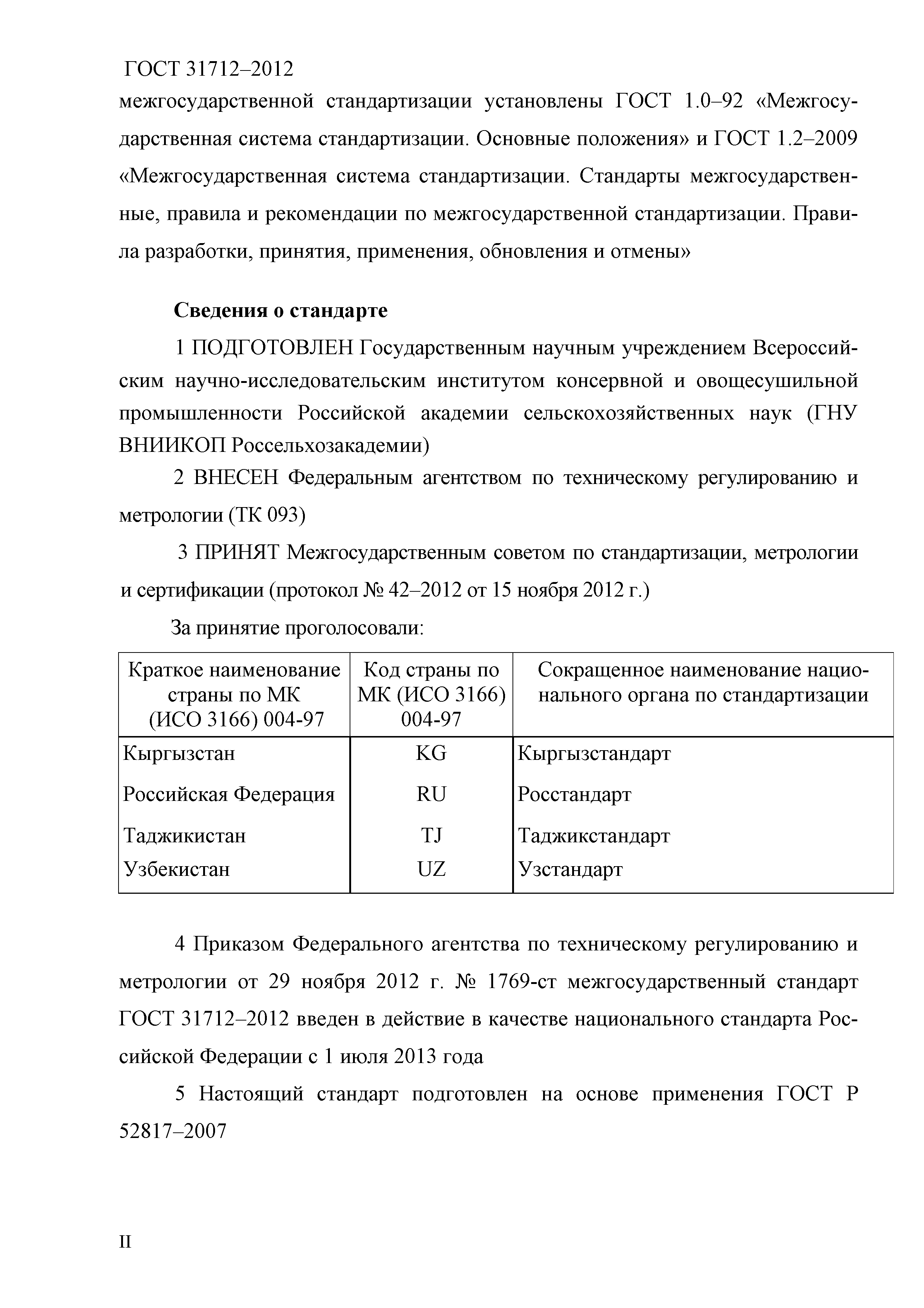 ГОСТ 31712–2012

межгосударственной стандартизации установлены ГОСТ 1.0–92 «Межгосударственная система стандартизации. Основные положения» и ГОСТ 1.2–2009 «Межгосударственная система стандартизации. Стандарты межгосударственные, правила и рекомендации по межгосударственной стандартизации. Правила разработки, принятия, применения, обновления и отмены»

Сведения о стандарте

1 ПОДГОТОВЛЕН Государственным научным учреждением Всероссийским научно-исследовательским институтом консервной и овощесушильной промышленности Российской академии сельскохозяйственных наук (ГНУ ВНИИКОП Россельхозакадемии)

2 ВНЕСЕН Федеральным агентством по техническому регулированию и метрологии (ТК 093)

3 ПРИНЯТ Межгосударственным советом по стандартизации, метрологии и сертификации (протокол № 42–2012 от 15 ноября 2012 г.)

За принятие проголосовали:

| Краткое наименование страны по МК (ИСО 3166) 004-97 | Код страны по МК (ИСО 3166) 004-97 | Сокращенное наименование национального органа по стандартизации |
|---|---|---|
| Кыргызстан | KG | Кыргызстандарт |
| Российская Федерация | RU | Росстандарт |
| Таджикистан | TJ | Таджикстандарт |
| Узбекистан | UZ | Узстандарт |

4 Приказом Федерального агентства по техническому регулированию и метрологии от 29 ноября 2012 г. № 1769-ст межгосударственный стандарт ГОСТ 31712–2012 введен в действие в качестве национального стандарта Российской Федерации с 1 июля 2013 года

5 Настоящий стандарт подготовлен на основе применения ГОСТ Р 52817–2007

II